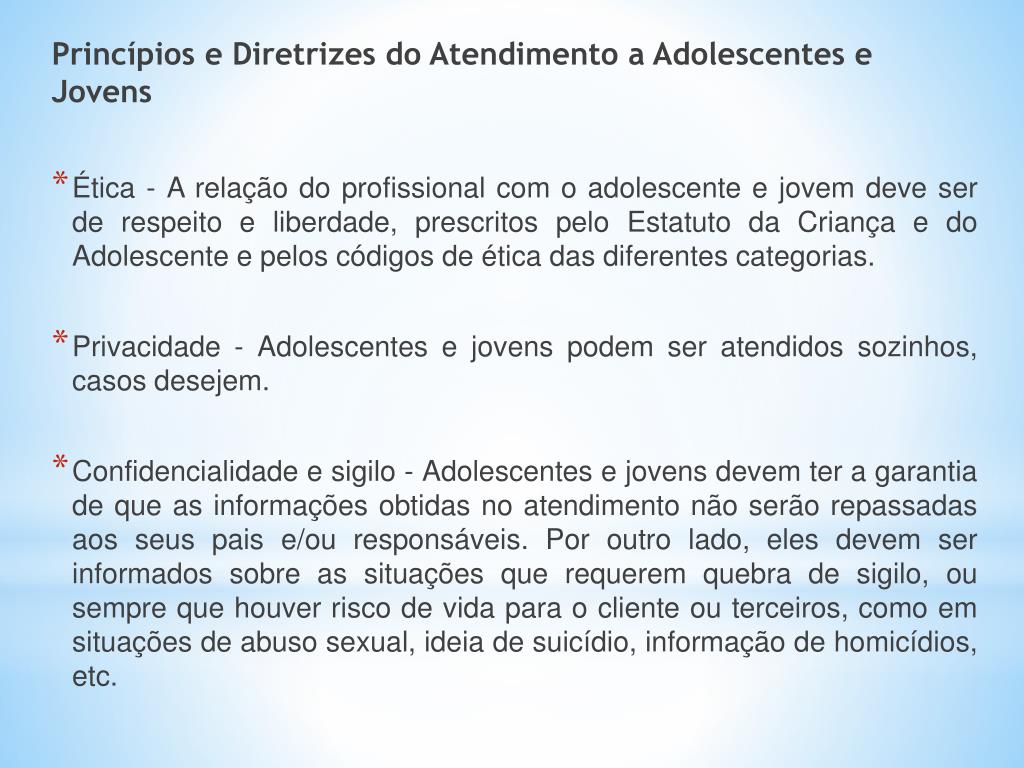 Princípios e Diretrizes do Atendimento a Adolescentes e Jovens

* Ética - A relação do profissional com o adolescente e jovem deve ser de respeito e liberdade, prescritos pelo Estatuto da Criança e do Adolescente e pelos códigos de ética das diferentes categorias.

* Privacidade - Adolescentes e jovens podem ser atendidos sozinhos, casos desejem.

* Confidencialidade e sigilo - Adolescentes e jovens devem ter a garantia de que as informações obtidas no atendimento não serão repassadas aos seus pais e/ou responsáveis. Por outro lado, eles devem ser informados sobre as situações que requerem quebra de sigilo, ou sempre que houver risco de vida para o cliente ou terceiros, como em situações de abuso sexual, ideia de suicídio, informação de homicídios, etc.